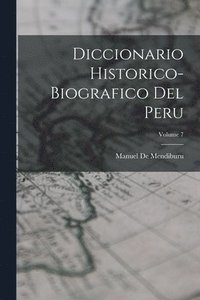 Diccionario Historico-Biografico Del Peru

Volume 7

Manuel De Mendiburu